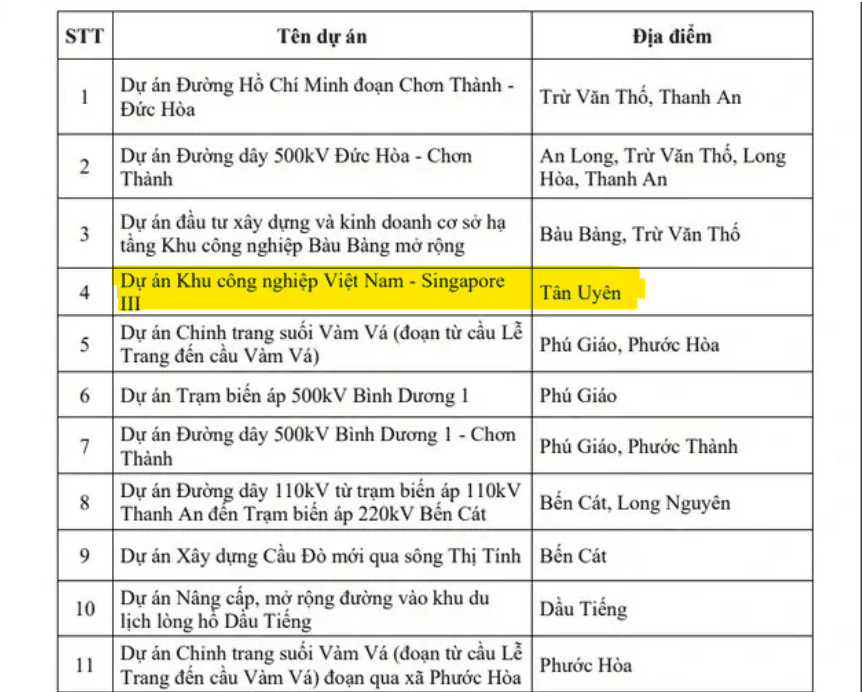 | STT | Tên dự án | Địa điểm |
|---|---|---|
| 1 | Dự án Đường Hồ Chí Minh đoạn Chơn Thành - Đức Hòa | Trừ Văn Thố, Thanh An |
| 2 | Dự án Đường dây 500kV Đức Hòa - Chơn Thành | An Long, Trừ Văn Thố, Long Hòa, Thanh An |
| 3 | Dự án đầu tư xây dựng và kinh doanh cơ sở hạ tầng Khu công nghiệp Bàu Bàng mở rộng | Bàu Bàng, Trừ Văn Thố |
| 4 | Dự án Khu công nghiệp Việt Nam - Singapore III | Tân Uyên |
| 5 | Dự án Chỉnh trang suối Vàm Vá (đoạn từ cầu Lễ Trang đến cầu Vàm Vá) | Phú Giáo, Phước Hòa |
| 6 | Dự án Trạm biến áp 500kV Bình Dương 1 | Phú Giáo |
| 7 | Dự án Đường dây 500kV Bình Dương 1 - Chơn Thành | Phú Giáo, Phước Thành |
| 8 | Dự án Đường dây 110kV từ trạm biến áp 110kV Thanh An đến Trạm biến áp 220kV Bến Cát | Bến Cát, Long Nguyên |
| 9 | Dự án Xây dựng Cầu Đò mới qua sông Thị Tính | Bến Cát |
| 10 | Dự án Nâng cấp, mở rộng đường vào khu du lịch lòng hồ Dầu Tiếng | Dầu Tiếng |
| 11 | Dự án Chỉnh trang suối Vàm Vá (đoạn từ cầu Lễ Trang đến cầu Vàm Vá) đoạn qua xã Phước Hòa | Phước Hòa |